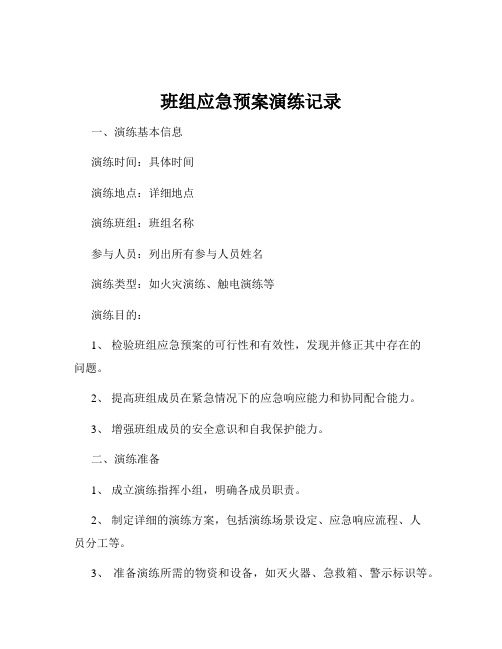 班组应急预案演练记录

一、演练基本信息

演练时间：具体时间

演练地点：详细地点

演练班组：班组名称

参与人员：列出所有参与人员姓名

演练类型：如火灾演练、触电演练等

演练目的：

1、 检验班组应急预案的可行性和有效性，发现并修正其中存在的问题。

2、 提高班组成员在紧急情况下的应急响应能力和协同配合能力。

3、 增强班组成员的安全意识和自我保护能力。

二、演练准备

1、 成立演练指挥小组，明确各成员职责。

2、 制定详细的演练方案，包括演练场景设定、应急响应流程、人员分工等。

3、 准备演练所需的物资和设备，如灭火器、急救箱、警示标识等。